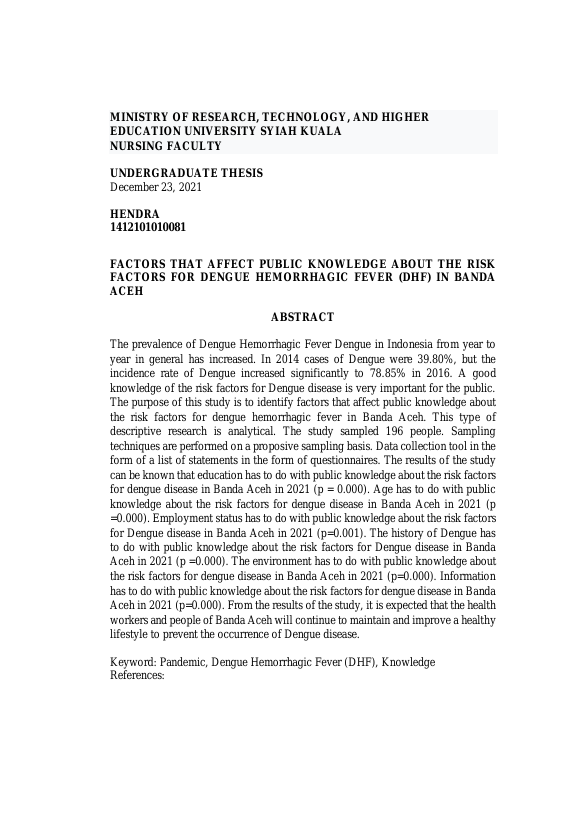 MINISTRY OF RESEARCH, TECHNOLOGY, AND HIGHER EDUCATION UNIVERSITY SYIAH KUALA
NURSING FACULTY

UNDERGRADUATE THESIS
December 23, 2021

HENDRA
1412101010081

FACTORS THAT AFFECT PUBLIC KNOWLEDGE ABOUT THE RISK FACTORS FOR DENGUE HEMORRHAGIC FEVER (DHF) IN BANDA ACEH

ABSTRACT

The prevalence of Dengue Hemorrhagic Fever Dengue in Indonesia from year to year in general has increased. In 2014 cases of Dengue were 39.80%, but the incidence rate of Dengue increased significantly to 78.85% in 2016. A good knowledge of the risk factors for Dengue disease is very important for the public. The purpose of this study is to identify factors that affect public knowledge about the risk factors for dengue hemorrhagic fever in Banda Aceh. This type of descriptive research is analytical. The study sampled 196 people. Sampling techniques are performed on a proposive sampling basis. Data collection tool in the form of a list of statements in the form of questionnaires. The results of the study can be known that education has to do with public knowledge about the risk factors for dengue disease in Banda Aceh in 2021 (p = 0.000). Age has to do with public knowledge about the risk factors for dengue disease in Banda Aceh in 2021 (p =0.000). Employment status has to do with public knowledge about the risk factors for Dengue disease in Banda Aceh in 2021 (p=0.001). The history of Dengue has to do with public knowledge about the risk factors for Dengue disease in Banda Aceh in 2021 (p =0.000). The environment has to do with public knowledge about the risk factors for dengue disease in Banda Aceh in 2021 (p=0.000). Information has to do with public knowledge about the risk factors for dengue disease in Banda Aceh in 2021 (p=0.000). From the results of the study, it is expected that the health workers and people of Banda Aceh will continue to maintain and improve a healthy lifestyle to prevent the occurrence of Dengue disease.

Keyword: Pandemic, Dengue Hemorrhagic Fever (DHF), Knowledge
References: